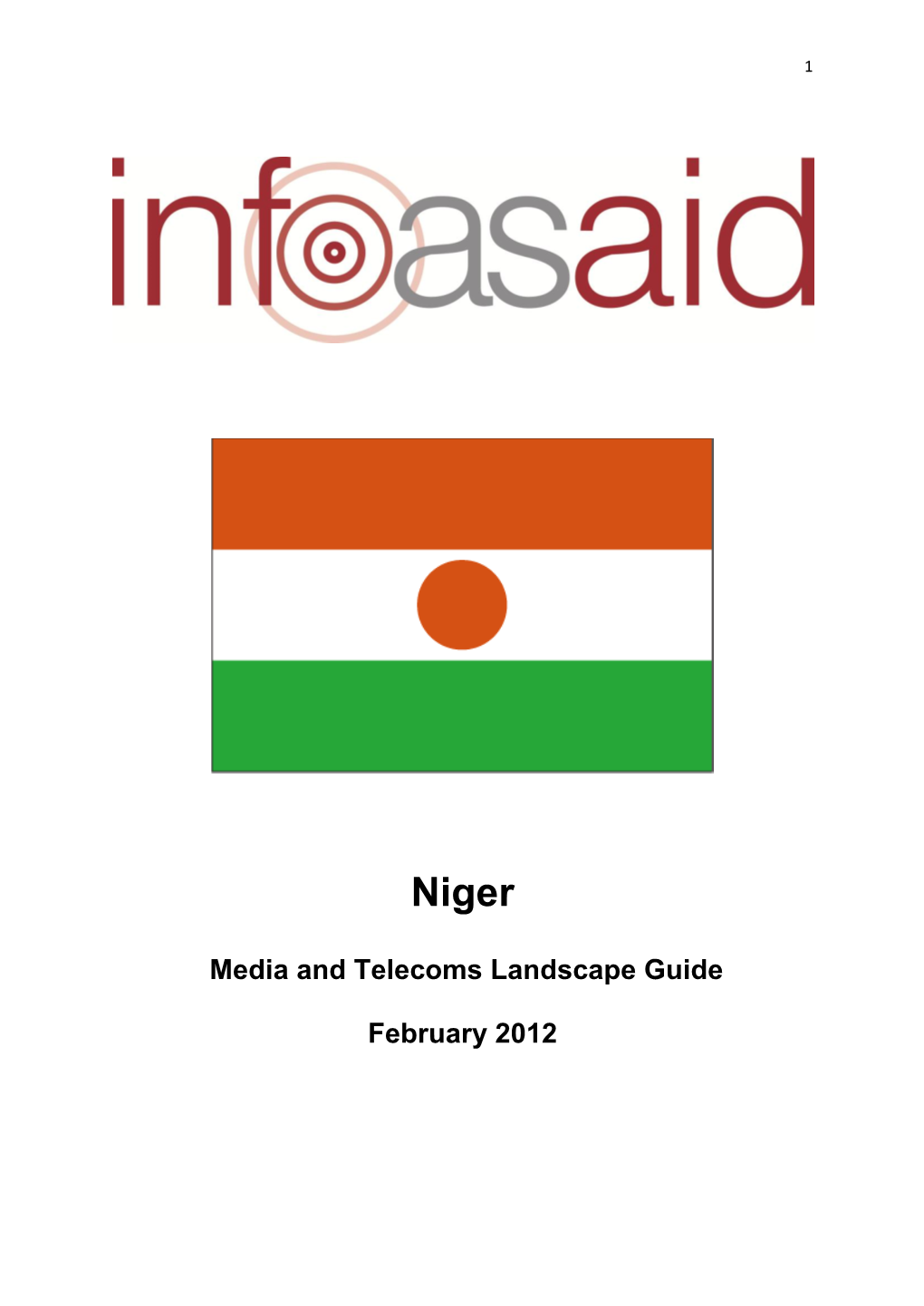 1

infoasaid

Niger

Media and Telecoms Landscape Guide

February 2012